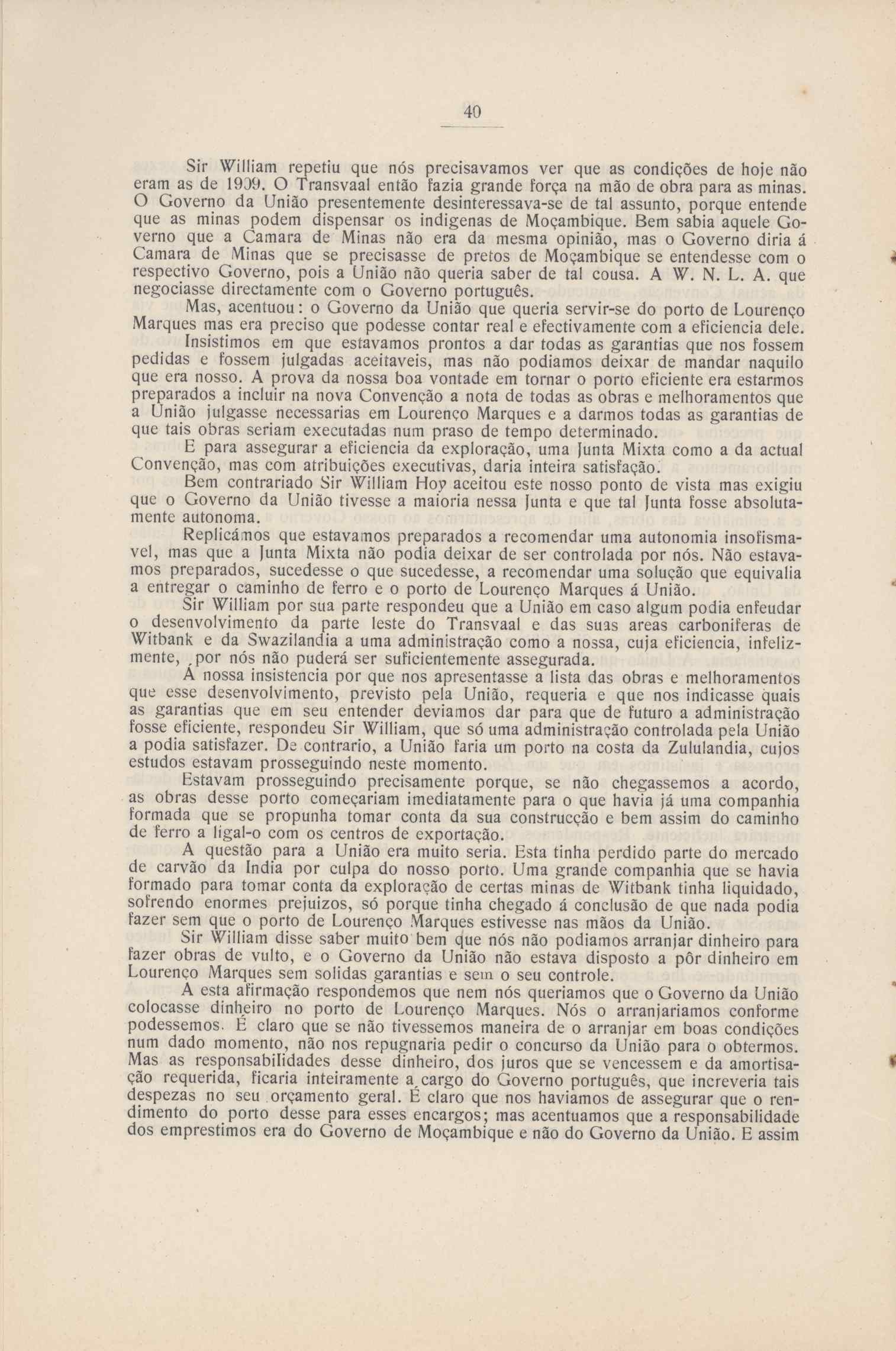 40

Sir William repetiu que nós precisavamos ver que as condições de hoje não eram as de 1909. O Transvaal então fazia grande força na mão de obra para as minas. O Governo da União presentemente desinteressava-se de tal assunto, porque entende que as minas podem dispensar os indigenas de Moçambique. Bem sabia aquele Governo que a Camara de Minas não era da mesma opinião, mas o Governo diria á Camara de Minas que se precisasse de pretos de Moçambique se entendesse com o respectivo Governo, pois a União não queria saber de tal cousa. A W. N. L. A. que negociasse directamente com o Governo português.

Mas, acentuou: o Governo da União que queria servir-se do porto de Lourenço Marques mas era preciso que podesse contar real e efectivamente com a eficiencia dele.

Insistimos em que estavamos prontos a dar todas as garantias que nos fossem pedidas e fossem julgadas aceitaveis, mas não podiamos deixar de mandar naquilo que era nosso. A prova da nossa boa vontade em tornar o porto eficiente era estarmos preparados a incluir na nova Convenção a nota de todas as obras e melhoramentos que a União julgasse necessarias em Lourenço Marques e a darmos todas as garantias de que tais obras seriam executadas num praso de tempo determinado.

E para assegurar a eficiencia da exploração, uma Junta Mixta como a da actual Convenção, mas com atribuições executivas, daria inteira satisfação.

Bem contrariado Sir William Hoy aceitou este nosso ponto de vista mas exigiu que o Governo da União tivesse a maioria nessa Junta e que tal Junta fosse absolutamente autonoma.

Replicámos que estavamos preparados a recomendar uma autonomia insofismavel, mas que a Junta Mixta não podia deixar de ser controlada por nós. Não estavamos preparados, sucedesse o que sucedesse, a recomendar uma solução que equivalia a entregar o caminho de ferro e o porto de Lourenço Marques á União.

Sir William por sua parte respondeu que a União em caso algum podia enfeudar o desenvolvimento da parte leste do Transvaal e das suas areas carboniferas de Witbank e da Swazilandia a uma administração como a nossa, cuja eficiencia, infelizmente, por nós não puderá ser suficientemente assegurada.

A nossa insistencia por que nos apresentasse a lista das obras e melhoramentos que esse desenvolvimento, previsto pela União, requeria e que nos indicasse quais as garantias que em seu entender deviamos dar para que de futuro a administração fosse eficiente, respondeu Sir William, que só uma administração controlada pela União a podia satisfazer. De contrario, a União faria um porto na costa da Zululandia, cujos estudos estavam prosseguindo neste momento.

Estavam prosseguindo precisamente porque, se não chegassemos a acordo, as obras desse porto começariam imediatamente para o que havia já uma companhia formada que se propunha tomar conta da sua construcção e bem assim do caminho de ferro a ligal-o com os centros de exportação.

A questão para a União era muito seria. Esta tinha perdido parte do mercado de carvão da India por culpa do nosso porto. Uma grande companhia que se havia formado para tomar conta da exploração de certas minas de Witbank tinha liquidado, sofrendo enormes prejuizos, só porque tinha chegado á conclusão de que nada podia fazer sem que o porto de Lourenço Marques estivesse nas mãos da União.

Sir William disse saber muito bem que nós não podiamos arranjar dinheiro para fazer obras de vulto, e o Governo da União não estava disposto a pôr dinheiro em Lourenço Marques sem solidas garantias e sem o seu controle.

A esta afirmação respondemos que nem nós queriamos que o Governo da União colocasse dinheiro no porto de Lourenço Marques. Nós o arranjariamos conforme podessemos. É claro que se não tivessemos maneira de o arranjar em boas condições num dado momento, não nos repugnaria pedir o concurso da União para o obtermos. Mas as responsabilidades desse dinheiro, dos juros que se vencessem e da amortisação requerida, ficaria inteiramente a cargo do Governo português, que increveria tais despezas no seu orçamento geral. É claro que nos haviamos de assegurar que o rendimento do porto desse para esses encargos; mas acentuamos que a responsabilidade dos emprestimos era do Governo de Moçambique e não do Governo da União. E assim